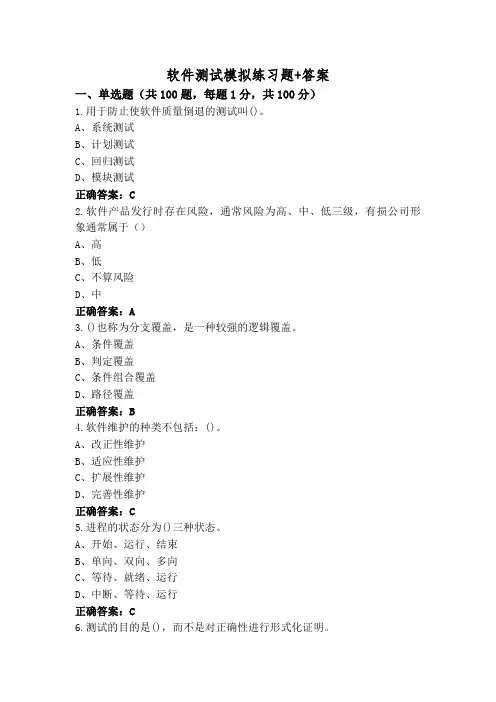 软件测试模拟练习题+答案

一、单选题（共 100 题，每题 1 分，共 100 分）

1.用于防止使软件质量倒退的测试叫()。
A、系统测试
B、计划测试
C、回归测试
D、模块测试
正确答案：C

2.软件产品发行时存在风险，通常风险为高、中、低三级，有损公司形象通常属于（）
A、高
B、低
C、不算风险
D、中
正确答案：A

3.()也称为分支覆盖，是一种较强的逻辑覆盖。
A、条件覆盖
B、判定覆盖
C、条件组合覆盖
D、路径覆盖
正确答案：B

4.软件维护的种类不包括：()。
A、改正性维护
B、适应性维护
C、扩展性维护
D、完善性维护
正确答案：C

5.进程的状态分为()三种状态。
A、开始、运行、结束
B、单向、双向、多向
C、等待、就绪、运行
D、中断、等待、运行
正确答案：C

6.测试的目的是()，而不是对正确性进行形式化证明。